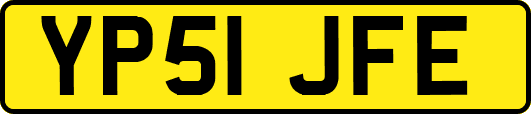 YP51 JFE